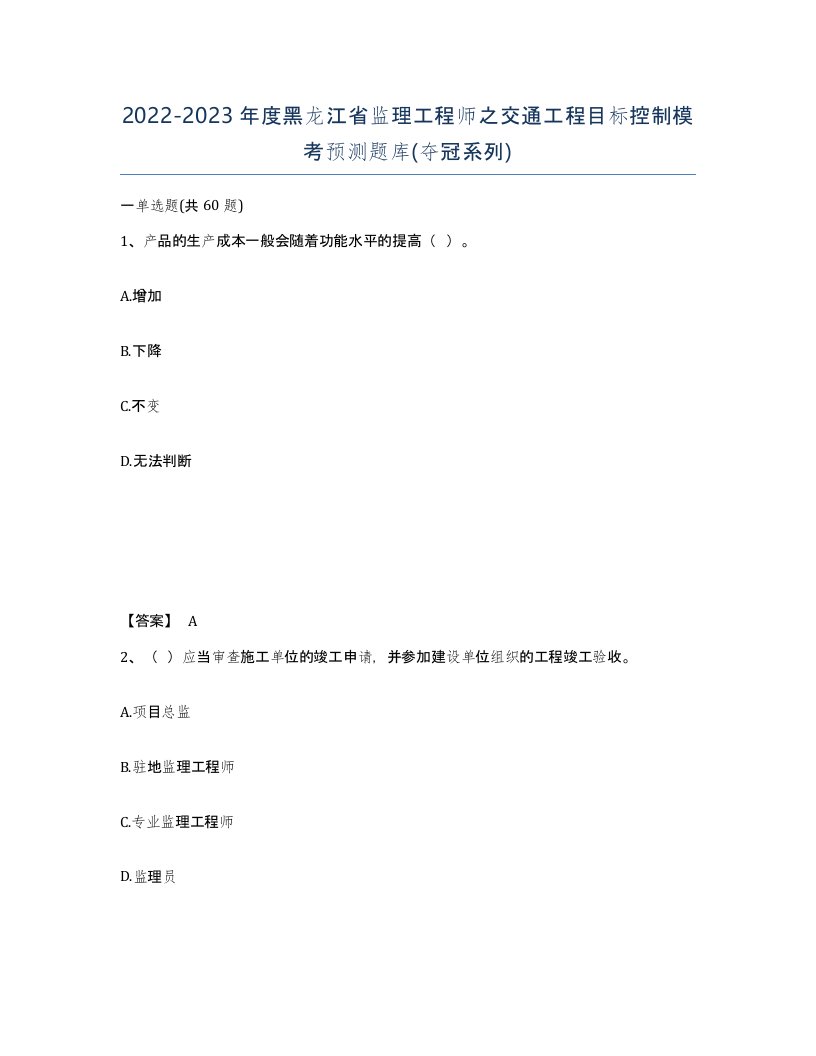 2022-2023年度黑龙江省监理工程师之交通工程目标控制模考预测题库(夺冠系列)

一单选题(共60题)

1、产品的生产成本一般会随着功能水平的提高（ ）。

A.增加

B.下降

C.不变

D.无法判断

【答案】 A

2、（ ）应当审查施工单位的竣工申请，并参加建设单位组织的工程竣工验收。

A.项目总监

B.驻地监理工程师

C.专业监理工程师

D.监理员